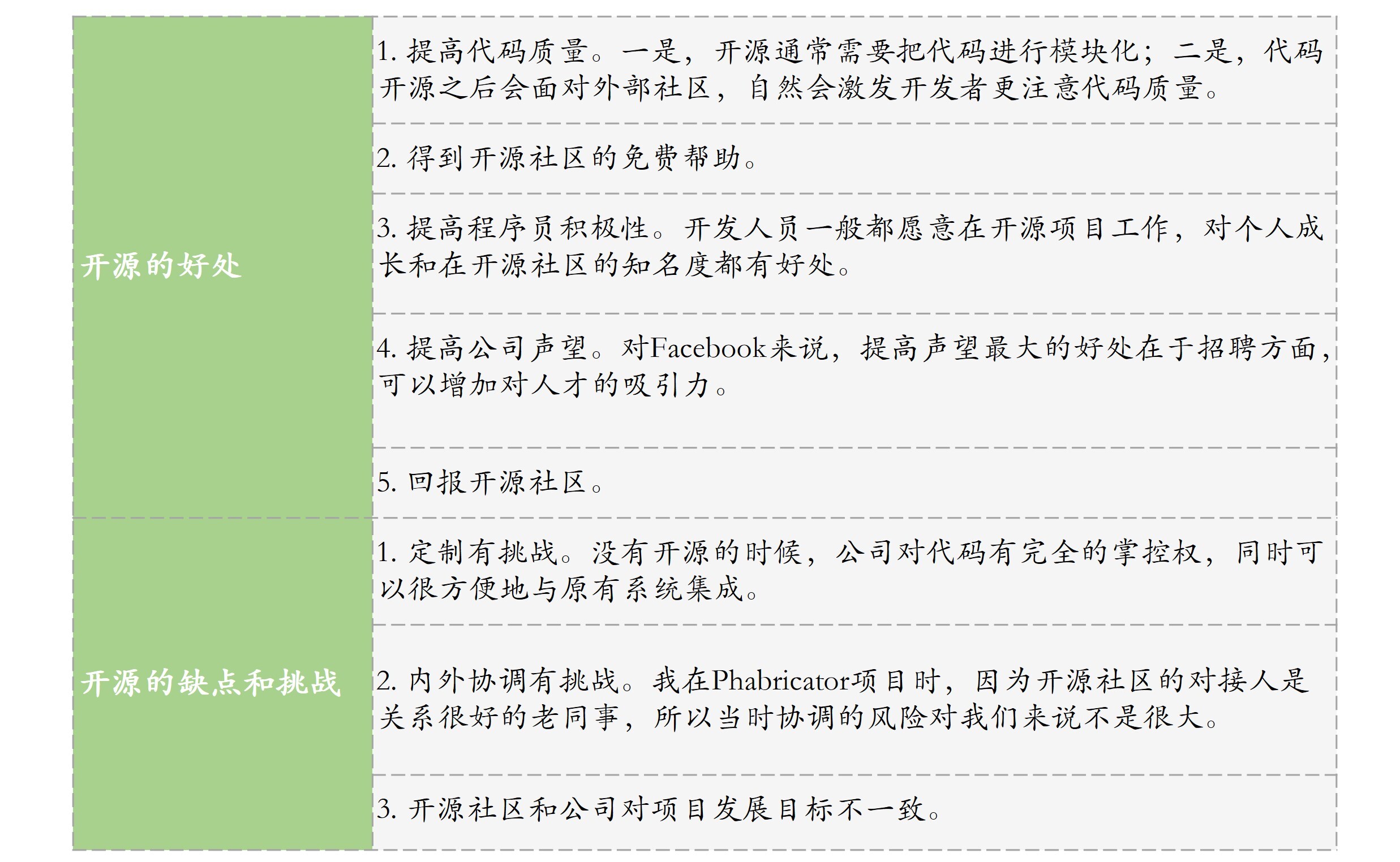 | | |
|---|---|
| 开源的好处 | 1. 提高代码质量。一是，开源通常需要把代码进行模块化；二是，代码开源之后会面对外部社区，自然会激发开发者更注意代码质量。 |
| | 2. 得到开源社区的免费帮助。 |
| | 3. 提高程序员积极性。开发人员一般都愿意在开源项目工作，对个人成长和在开源社区的知名度都有好处。 |
| | 4. 提高公司声望。对Facebook来说，提高声望最大的好处在于招聘方面，可以增加对人才的吸引力。 |
| | 5. 回报开源社区。 |
| 开源的缺点和挑战 | 1. 定制有挑战。没有开源的时候，公司对代码有完全的掌控权，同时可以很方便地与原有系统集成。 |
| | 2. 内外协调有挑战。我在Phabricator项目时，因为开源社区的对接人是关系很好的老同事，所以当时协调的风险对我们来说不是很大。 |
| | 3. 开源社区和公司对项目发展目标不一致。 |